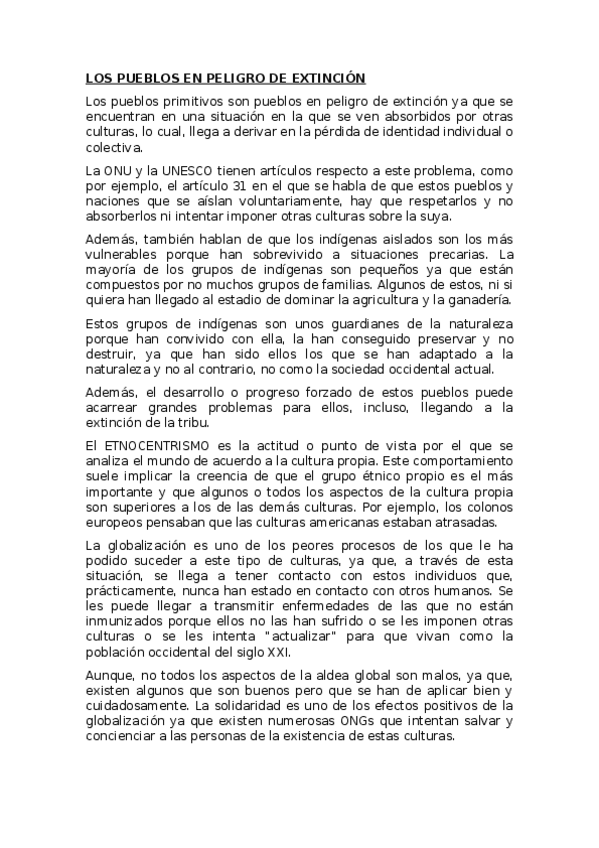 LOS PUEBLOS EN PELIGRO DE EXTINCIÓN

Los pueblos primitivos son pueblos en peligro de extinción ya que se encuentran en una situación en la que se ven absorbidos por otras culturas, lo cual, llega a derivar en la pérdida de identidad individual o colectiva.

La ONU y la UNESCO tienen artículos respecto a este problema, como por ejemplo, el artículo 31 en el que se habla de que estos pueblos y naciones que se aíslan voluntariamente, hay que respetarlos y no absorberlos ni intentar imponer otras culturas sobre la suya.

Además, también hablan de que los indígenas aislados son los más vulnerables porque han sobrevivido a situaciones precarias. La mayoría de los grupos de indígenas son pequeños ya que están compuestos por no muchos grupos de familias. Algunos de estos, ni si quiera han llegado al estadio de dominar la agricultura y la ganadería.

Estos grupos de indígenas son unos guardianes de la naturaleza porque han convivido con ella, la han conseguido preservar y no destruir, ya que han sido ellos los que se han adaptado a la naturaleza y no al contrario, no como la sociedad occidental actual.

Además, el desarrollo o progreso forzado de estos pueblos puede acarrear grandes problemas para ellos, incluso, llegando a la extinción de la tribu.

El ETNOCENTRISMO es la actitud o punto de vista por el que se analiza el mundo de acuerdo a la cultura propia. Este comportamiento suele implicar la creencia de que el grupo étnico propio es el más importante y que algunos o todos los aspectos de la cultura propia son superiores a los de las demás culturas. Por ejemplo, los colonos europeos pensaban que las culturas americanas estaban atrasadas.

La globalización es uno de los peores procesos de los que le ha podido suceder a este tipo de culturas, ya que, a través de esta situación, se llega a tener contacto con estos individuos que, prácticamente, nunca han estado en contacto con otros humanos. Se les puede llegar a transmitir enfermedades de las que no están inmunizados porque ellos no las han sufrido o se les imponen otras culturas o se les intenta "actualizar" para que vivan como la población occidental del siglo XXI.

Aunque, no todos los aspectos de la aldea global son malos, ya que, existen algunos que son buenos pero que se han de aplicar bien y cuidadosamente. La solidaridad es uno de los efectos positivos de la globalización ya que existen numerosas ONGs que intentan salvar y concienciar a las personas de la existencia de estas culturas.